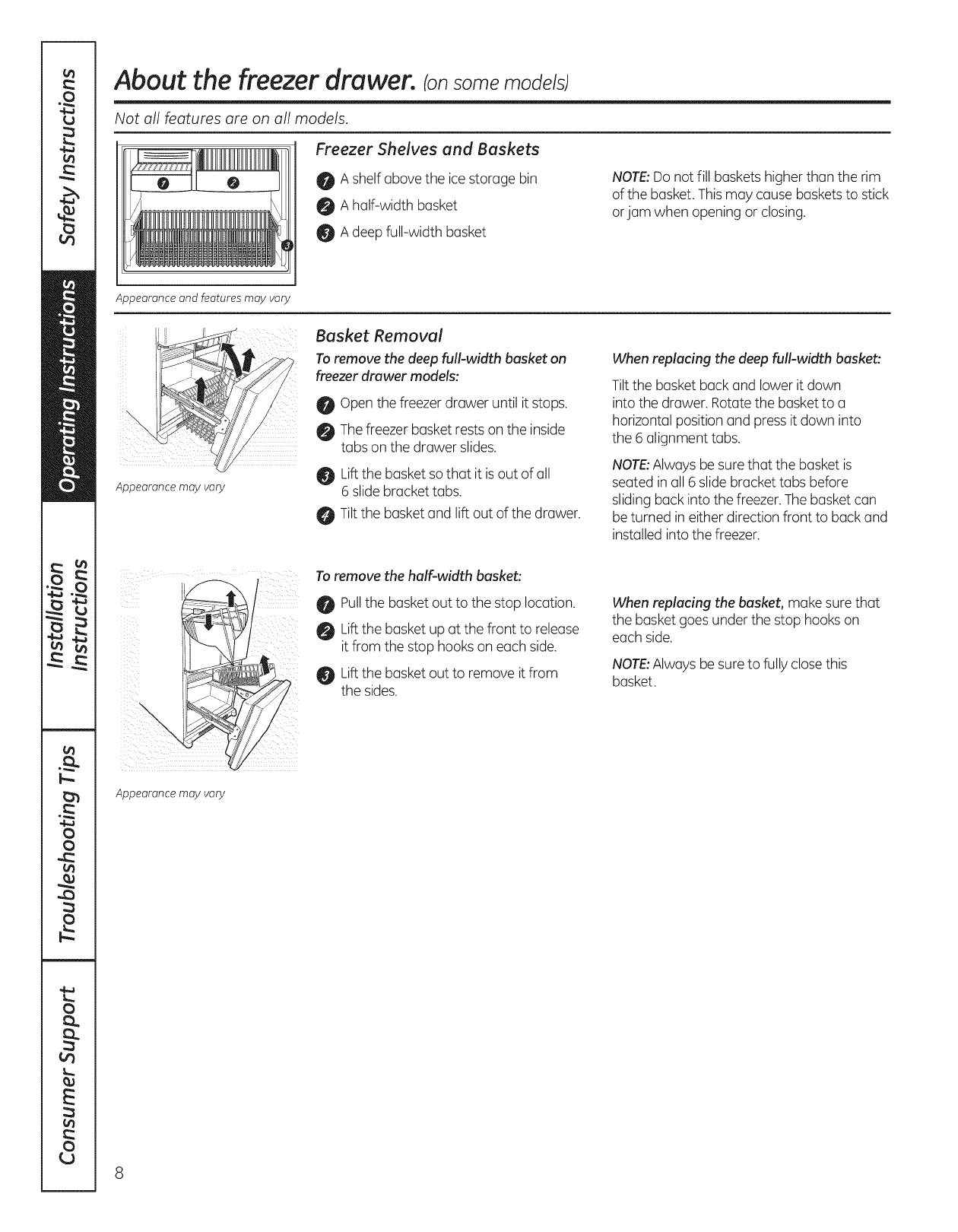 Safety Instructions

Operating Instructions

Installation Instructions

Troubleshooting Tips

Consumer Support

About the freezer drawer. (on some models)

Not all features are on all models.

1 2 3

Appearance and features may vary

Freezer Shelves and Baskets

1 A shelf above the ice storage bin

2 A half-width basket

3 A deep full-width basket

NOTE: Do not fill baskets higher than the rim of the basket. This may cause baskets to stick or jam when opening or closing.

Appearance may vary

Basket Removal

To remove the deep full-width basket on freezer drawer models:

1 Open the freezer drawer until it stops.

2 The freezer basket rests on the inside tabs on the drawer slides.

3 Lift the basket so that it is out of all 6 slide bracket tabs.

4 Tilt the basket and lift out of the drawer.

When replacing the deep full-width basket:

Tilt the basket back and lower it down into the drawer. Rotate the basket to a horizontal position and press it down into the 6 alignment tabs.

NOTE: Always be sure that the basket is seated in all 6 slide bracket tabs before sliding back into the freezer. The basket can be turned in either direction front to back and installed into the freezer.

Appearance may vary

To remove the half-width basket:

1 Pull the basket out to the stop location.

2 Lift the basket up at the front to release it from the stop hooks on each side.

3 Lift the basket out to remove it from the sides.

When replacing the basket, make sure that the basket goes under the stop hooks on each side.

NOTE: Always be sure to fully close this basket.

8